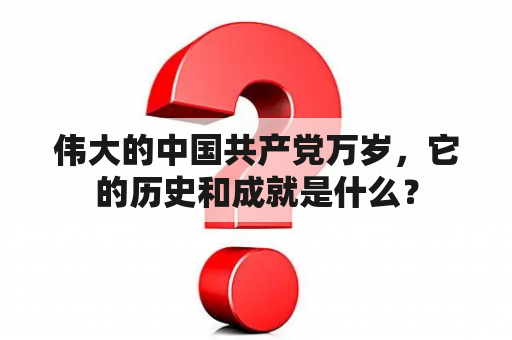 伟大的中国共产党万岁，它的历史和成就是什么？